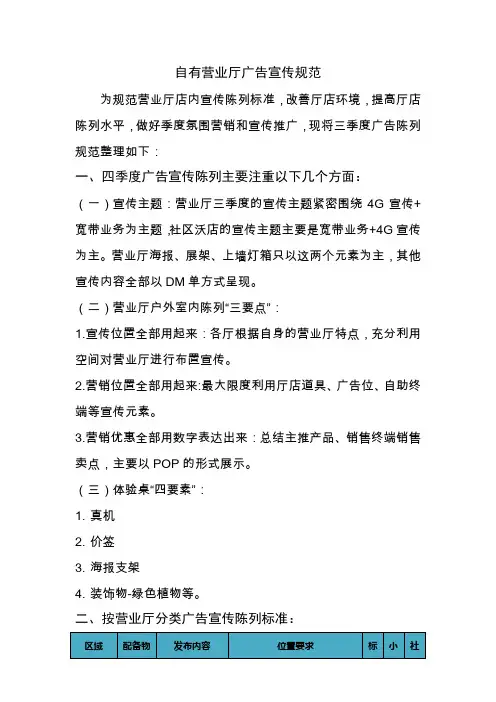 自有营业厅广告宣传规范

为规范营业厅店内宣传陈列标准，改善厅店环境，提高厅店陈列水平，做好季度氛围营销和宣传推广，现将三季度广告陈列规范整理如下：

一、四季度广告宣传陈列主要注重以下几个方面：

（一）宣传主题：营业厅三季度的宣传主题紧密围绕 4G 宣传+宽带业务为主题，社区沃店的宣传主题主要是宽带业务+4G 宣传为主。营业厅海报、展架、上墙灯箱只以这两个元素为主，其他宣传内容全部以 DM 单方式呈现。

（二）营业厅户外室内陈列“三要点”：

1.宣传位置全部用起来：各厅根据自身的营业厅特点，充分利用空间对营业厅进行布置宣传。

2.营销位置全部用起来:最大限度利用厅店道具、广告位、自助终端等宣传元素。

3.营销优惠全部用数字表达出来：总结主推产品、销售终端销售卖点，主要以 POP 的形式展示。

（三）体验桌“四要素”：

1. 真机

2. 价签

3. 海报支架

4. 装饰物-绿色植物等。

二、按营业厅分类广告宣传陈列标准：

| 区域 | 配备物 | 发布内容 | 位置要求 | 标 | 小 | 社 |
|---|---|---|---|---|---|---|